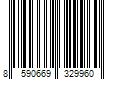 8 590669 329960